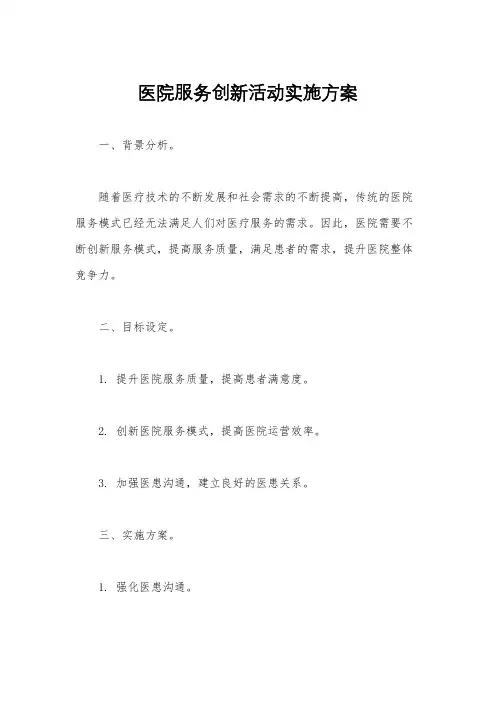 医院服务创新活动实施方案

一、背景分析。

随着医疗技术的不断发展和社会需求的不断提高，传统的医院服务模式已经无法满足人们对医疗服务的需求。因此，医院需要不断创新服务模式，提高服务质量，满足患者的需求，提升医院整体竞争力。

二、目标设定。

1. 提升医院服务质量，提高患者满意度。

2. 创新医院服务模式，提高医院运营效率。

3. 加强医患沟通，建立良好的医患关系。

三、实施方案。

1. 强化医患沟通。